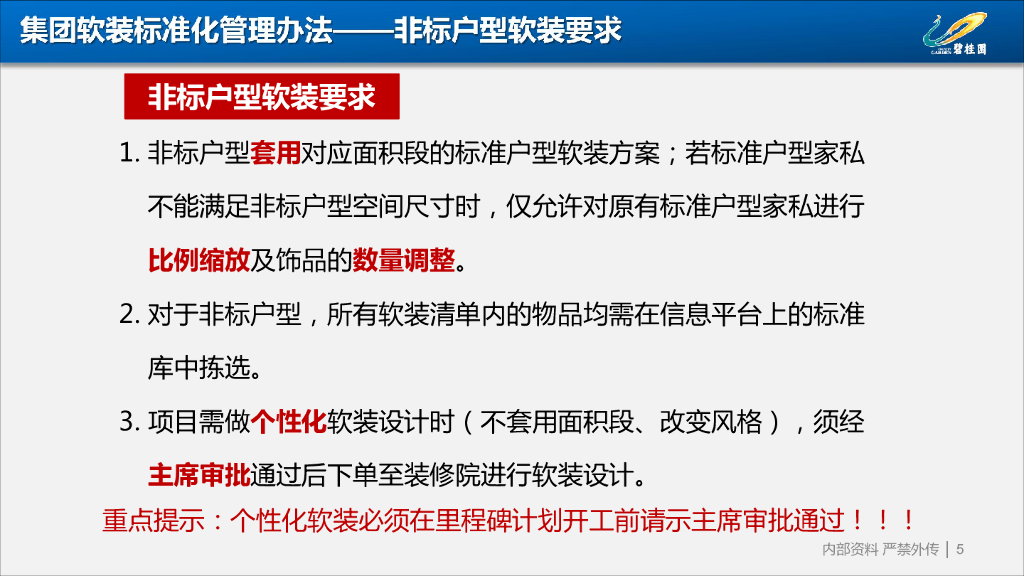 集团软装标准化管理办法——非标户型软装要求

碧桂园

非标户型软装要求

1.非标户型套用对应面积段的标准户型软装方案；若标准户型家私不能满足非标户型空间尺寸时，仅允许对原有标准户型家私进行比例缩放及饰品的数量调整。

2.对于非标户型，所有软装清单内的物品均需在信息平台上的标准库中拣选。

3.项目需做个性化软装设计时（不套用面积段、改变风格），须经主席审批通过后下单至装修院进行软装设计。

重点提示：个性化软装必须在里程碑计划开工前请示主席审批通过！！！

内部资料 严禁外传 | 5